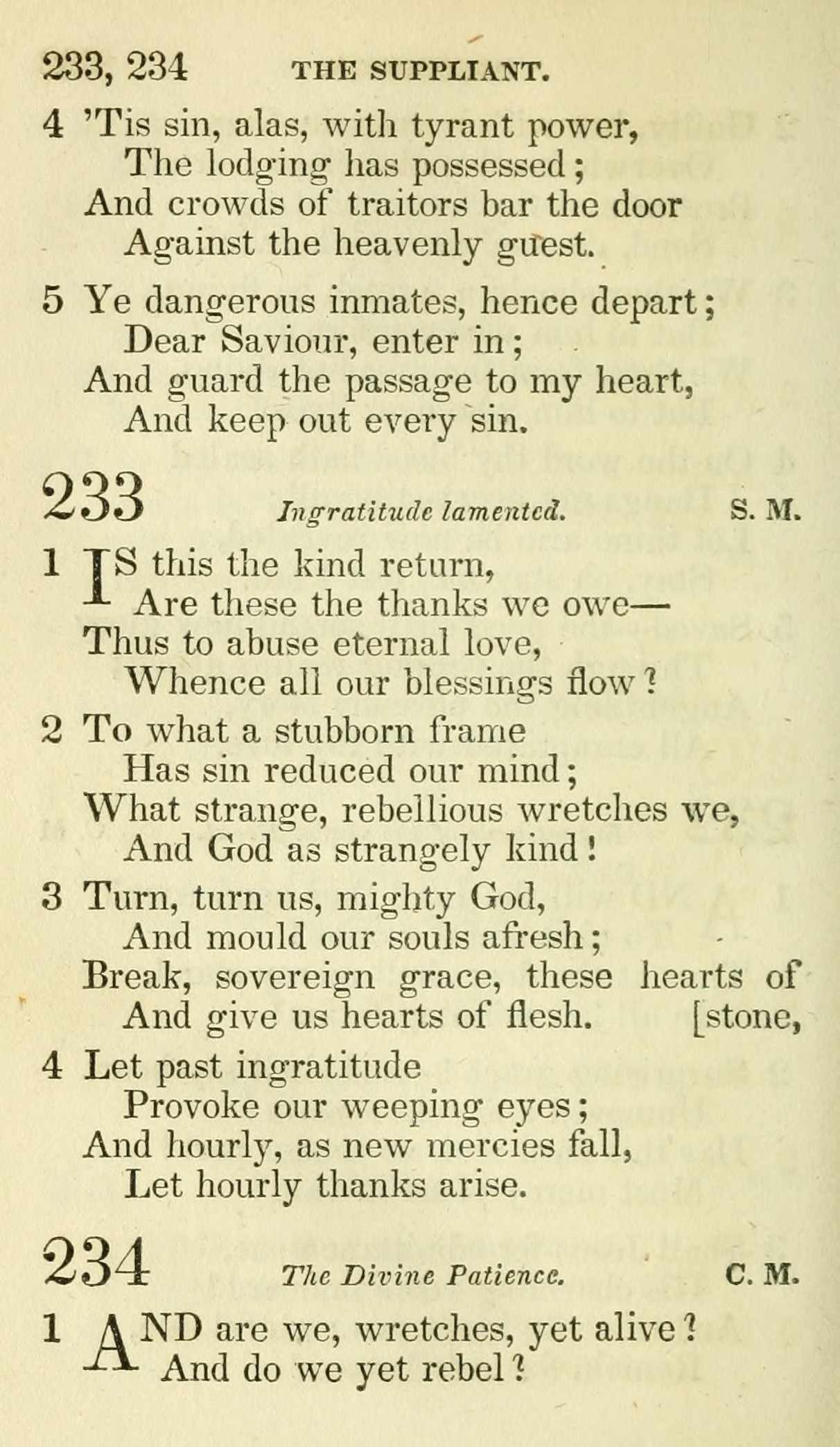 233, 234 THE SUPPLIANT.

4 'Tis sin, alas, with tyrant power,
The lodging has possessed;
And crowds of traitors bar the door
Against the heavenly guest.

5 Ye dangerous inmates, hence depart;
Dear Saviour, enter in;
And guard the passage to my heart,
And keep out every sin.

233 Ingratitude lamented. S. M.

1 IS this the kind return,
Are these the thanks we owe—
Thus to abuse eternal love,
Whence all our blessings flow?

2 To what a stubborn frame
Has sin reduced our mind;
What strange, rebellious wretches we,
And God as strangely kind!

3 Turn, turn us, mighty God,
And mould our souls afresh;
Break, sovereign grace, these hearts of [stone,
And give us hearts of flesh.

4 Let past ingratitude
Provoke our weeping eyes;
And hourly, as new mercies fall,
Let hourly thanks arise.

234 The Divine Patience. C. M.

1 AND are we, wretches, yet alive?
And do we yet rebel?